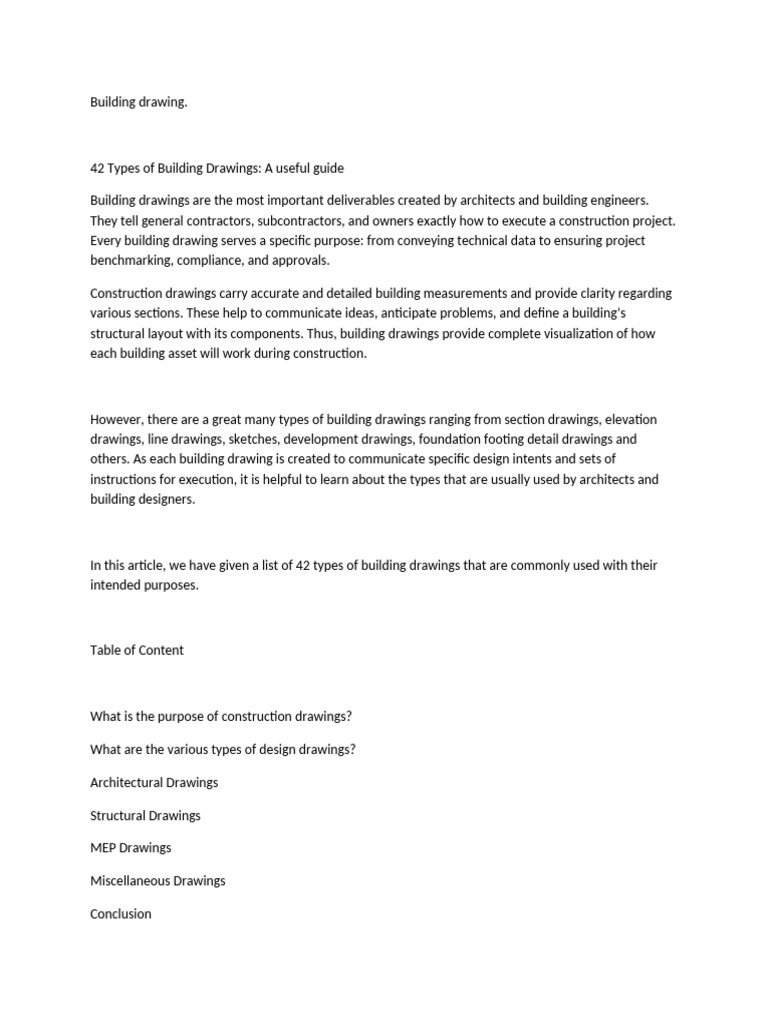 Building drawing.

42 Types of Building Drawings: A useful guide

Building drawings are the most important deliverables created by architects and building engineers. They tell general contractors, subcontractors, and owners exactly how to execute a construction project. Every building drawing serves a specific purpose: from conveying technical data to ensuring project benchmarking, compliance, and approvals.

Construction drawings carry accurate and detailed building measurements and provide clarity regarding various sections. These help to communicate ideas, anticipate problems, and define a building's structural layout with its components. Thus, building drawings provide complete visualization of how each building asset will work during construction.

However, there are a great many types of building drawings ranging from section drawings, elevation drawings, line drawings, sketches, development drawings, foundation footing detail drawings and others. As each building drawing is created to communicate specific design intents and sets of instructions for execution, it is helpful to learn about the types that are usually used by architects and building designers.

In this article, we have given a list of 42 types of building drawings that are commonly used with their intended purposes.

Table of Content

What is the purpose of construction drawings?

What are the various types of design drawings?

Architectural Drawings

Structural Drawings

MEP Drawings

Miscellaneous Drawings

Conclusion